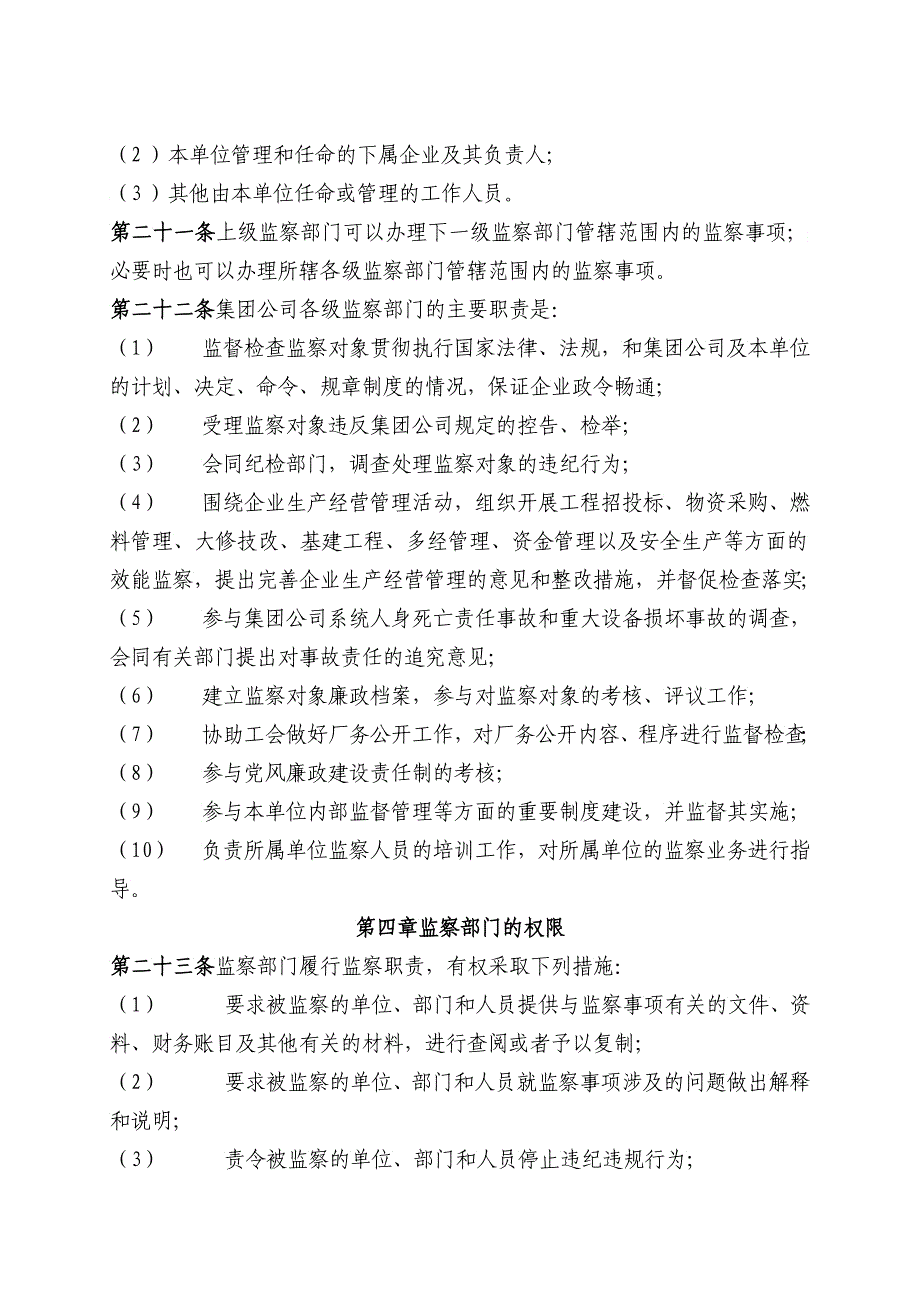 （2）本单位管理和任命的下属企业及其负责人;

（3）其他由本单位任命或管理的工作人员。

第二十一条上级监察部门可以办理下一级监察部门管辖范围内的监察事项;必要时也可以办理所辖各级监察部门管辖范围内的监察事项。

第二十二条集团公司各级监察部门的主要职责是:

（1） 监督检查监察对象贯彻执行国家法律、法规，和集团公司及本单位的计划、决定、命令、规章制度的情况，保证企业政令畅通;

（2） 受理监察对象违反集团公司规定的控告、检举;

（3） 会同纪检部门，调查处理监察对象的违纪行为;

（4） 围绕企业生产经营管理活动，组织开展工程招投标、物资采购、燃料管理、大修技改、基建工程、多经管理、资金管理以及安全生产等方面的效能监察，提出完善企业生产经营管理的意见和整改措施，并督促检查落实;

（5） 参与集团公司系统人身死亡责任事故和重大设备损坏事故的调查，会同有关部门提出对事故责任的追究意见;

（6） 建立监察对象廉政档案，参与对监察对象的考核、评议工作;

（7） 协助工会做好厂务公开工作，对厂务公开内容、程序进行监督检查;

（8） 参与党风廉政建设责任制的考核;

（9） 参与本单位内部监督管理等方面的重要制度建设，并监督其实施;

（10） 负责所属单位监察人员的培训工作，对所属单位的监察业务进行指导。

第四章监察部门的权限

第二十三条监察部门履行监察职责，有权采取下列措施:

（1） 要求被监察的单位、部门和人员提供与监察事项有关的文件、资料、财务账目及其他有关的材料，进行查阅或者予以复制;

（2） 要求被监察的单位、部门和人员就监察事项涉及的问题做出解释和说明;

（3） 责令被监察的单位、部门和人员停止违纪违规行为;